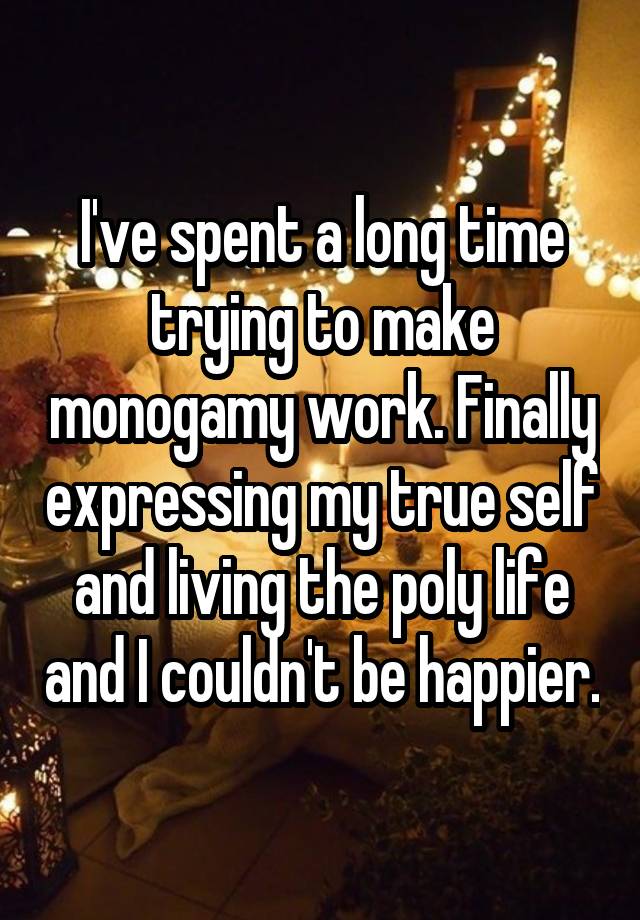 I've spent a long time trying to make monogamy work. Finally expressing my true self and living the poly life and I couldn't be happier.